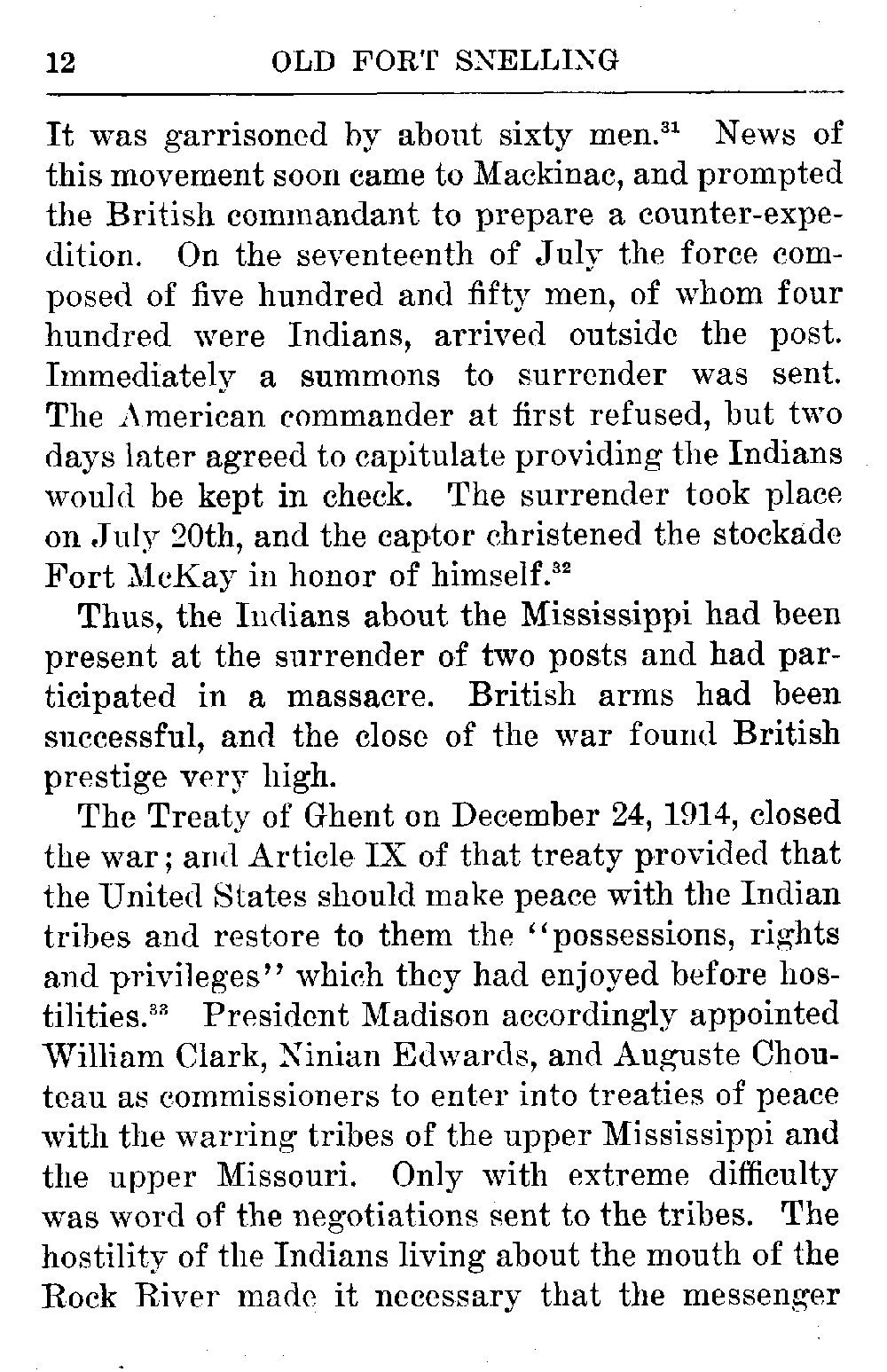 12 OLD FORT SNELLING

It was garrisoned by about sixty men.$^{31}$ News of this movement soon came to Mackinac, and prompted the British commandant to prepare a counter-expedition. On the seventeenth of July the force composed of five hundred and fifty men, of whom four hundred were Indians, arrived outside the post. Immediately a summons to surrender was sent. The American commander at first refused, but two days later agreed to capitulate providing the Indians would be kept in check. The surrender took place on July 20th, and the captor christened the stockade Fort McKay in honor of himself.$^{32}$

Thus, the Indians about the Mississippi had been present at the surrender of two posts and had participated in a massacre. British arms had been successful, and the close of the war found British prestige very high.

The Treaty of Ghent on December 24, 1914, closed the war; and Article IX of that treaty provided that the United States should make peace with the Indian tribes and restore to them the "possessions, rights and privileges" which they had enjoyed before hostilities.$^{33}$ President Madison accordingly appointed William Clark, Ninian Edwards, and Auguste Chouteau as commissioners to enter into treaties of peace with the warring tribes of the upper Mississippi and the upper Missouri. Only with extreme difficulty was word of the negotiations sent to the tribes. The hostility of the Indians living about the mouth of the Rock River made it necessary that the messenger